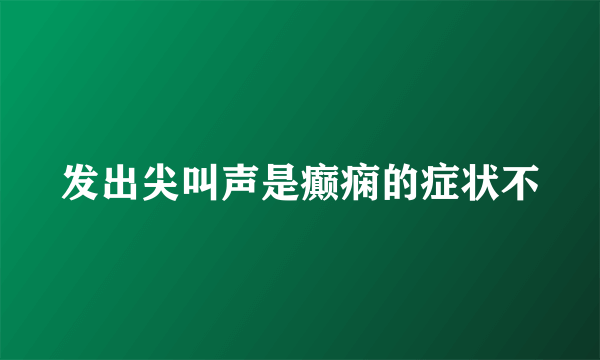 发出尖叫声是癫痫的症状不